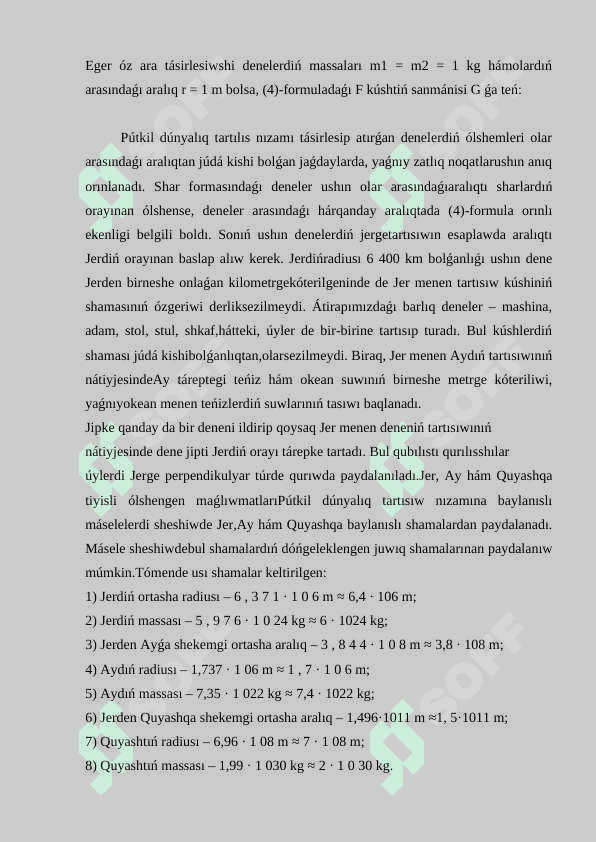 Eger óz ara tásirlesiwshi denelerdiń massaları m1 = m2 = 1 kg hámolardıń arasındaǵı aralıq r = 1 m bolsa, (4)-formuladaǵı F kúshtiń sanmánisi G ǵa teń:

Pútkil dúnyalıq tartılıs nızamı tásirlesip atırǵan denelerdiń ólshemleri olar arasındaǵı aralıqtan júdá kishi bolǵan jaǵdaylarda, yaǵnıy zatlıq noqatlarushın anıq orınlanadı. Shar formasındaǵı deneler ushın olar arasındaǵıaralıqtı sharlardıń orayınan ólshense, deneler arasındaǵı hárqanday aralıqtada (4)-formula orınlı ekenligi belgili boldı. Sonıń ushın denelerdiń jergetartısıwın esaplawda aralıqtı Jerdiń orayınan baslap alıw kerek. Jerdińradiusı 6 400 km bolǵanlıǵı ushın dene Jerden birneshe onlaǵan kilometrgekóterilgeninde de Jer menen tartısıw kúshiniń shamasınıń ózgeriwi derliksezilmeydi. Átirapımızdaǵı barlıq deneler – mashina, adam, stol, stul, shkaf,hátteki, úyler de bir-birine tartısıp turadı. Bul kúshlerdiń shaması júdá kishibolǵanlıqtan,olarsezilmeydi. Biraq, Jer menen Aydıń tartısıwınıń nátiyjesindeAy táreptegi teńiz hám okean suwınıń birneshe metrge kóteriliwi, yaǵnıyokean menen teńizlerdiń suwlarınıń tasıwı baqlanadı.
Jipke qanday da bir deneni ildirip qoysaq Jer menen deneniń tartısıwınıń nátiyjesinde dene jipti Jerdiń orayı tárepke tartadı. Bul qubılıstı qurılısshılar úylerdi Jerge perpendikulyar túrde qurıwda paydalanıladı.Jer, Ay hám Quyashqa tiyisli ólshengen maǵlıwmatlarıPútkil dúnyalıq tartısıw nızamına baylanıslı máselelerdi sheshiwde Jer,Ay hám Quyashqa baylanıslı shamalardan paydalanadı. Másele sheshiwdebul shamalardıń dóńgeleklengen juwıq shamalarınan paydalanıw múmkin.Tómende usı shamalar keltirilgen:
1) Jerdiń ortasha radiusı – 6 , 3 7 1 · 1 0 6 m ≈ 6,4 · 106 m;
2) Jerdiń massası – 5 , 9 7 6 · 1 0 24 kg ≈ 6 · 1024 kg;
3) Jerden Ayǵa shekemgi ortasha aralıq – 3 , 8 4 4 · 1 0 8 m ≈ 3,8 · 108 m;
4) Aydıń radiusı – 1,737 · 1 06 m ≈ 1 , 7 · 1 0 6 m;
5) Aydıń massası – 7,35 · 1 022 kg ≈ 7,4 · 1022 kg;
6) Jerden Quyashqa shekemgi ortasha aralıq – 1,496·1011 m ≈1, 5·1011 m;
7) Quyashtıń radiusı – 6,96 · 1 08 m ≈ 7 · 1 08 m;
8) Quyashtıń massası – 1,99 · 1 030 kg ≈ 2 · 1 0 30 kg.